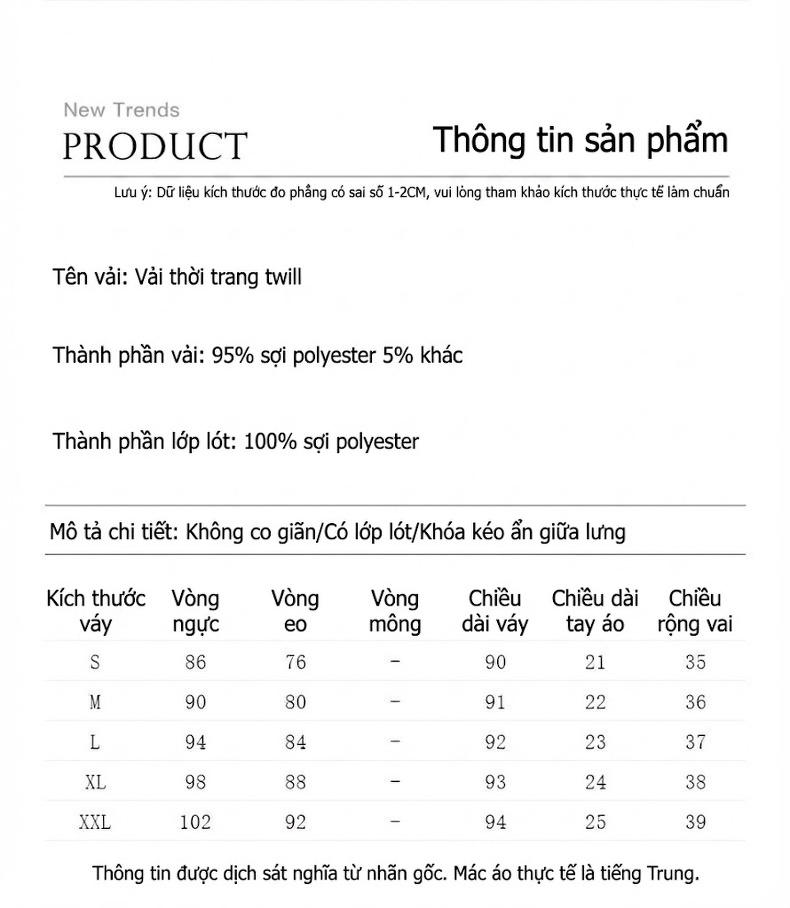 New Trends
PRODUCT

Thông tin sản phẩm

Lưu ý: Dữ liệu kích thước đo phẳng có sai số 1-2CM, vui lòng tham khảo kích thước thực tế làm chuẩn

Tên vải: Vải thời trang twill

Thành phần vải: 95% sợi polyester 5% khác

Thành phần lớp lót: 100% sợi polyester

Mô tả chi tiết: Không co giãn/Có lớp lót/Khóa kéo ẩn giữa lưng

| Kích thước váy | Vòng ngực | Vòng eo | Vòng mông | Chiều dài váy | Chiều dài tay áo | Chiều rộng vai |
|---|---|---|---|---|---|---|
| S | 86 | 76 | - | 90 | 21 | 35 |
| M | 90 | 80 | - | 91 | 22 | 36 |
| L | 94 | 84 | - | 92 | 23 | 37 |
| XL | 98 | 88 | - | 93 | 24 | 38 |
| XXL | 102 | 92 | - | 94 | 25 | 39 |

Thông tin được dịch sát nghĩa từ nhãn gốc. Mác áo thực tế là tiếng Trung.